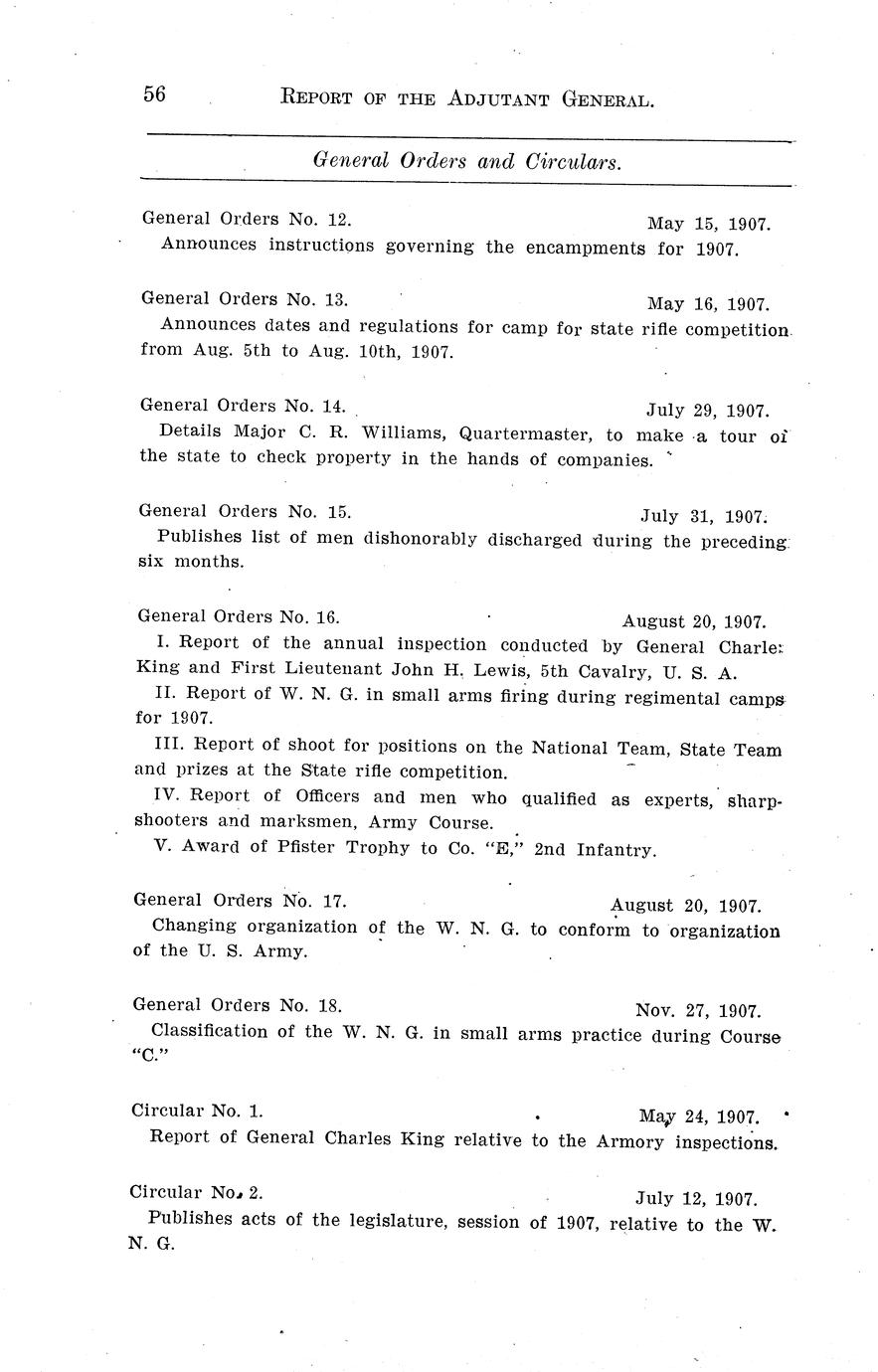 56 REPORT OF THE ADJUTANT GENERAL.

General Orders and Circulars.

General Orders No. 12. May 15, 1907.
Announces instructions governing the encampments for 1907.

General Orders No. 13. May 16, 1907.
Announces dates and regulations for camp for state rifle competition from Aug. 5th to Aug. 10th, 1907.

General Orders No. 14. July 29, 1907.
Details Major C. R. Williams, Quartermaster, to make a tour of the state to check property in the hands of companies.

General Orders No. 15. July 31, 1907.
Publishes list of men dishonorably discharged during the preceding six months.

General Orders No. 16. August 20, 1907.
I. Report of the annual inspection conducted by General Charles King and First Lieutenant John H. Lewis, 5th Cavalry, U. S. A.
II. Report of W. N. G. in small arms firing during regimental camps for 1907.
III. Report of shoot for positions on the National Team, State Team and prizes at the State rifle competition.
IV. Report of Officers and men who qualified as experts, sharpshooters and marksmen, Army Course.
V. Award of Pfister Trophy to Co. "E," 2nd Infantry.

General Orders No. 17. August 20, 1907.
Changing organization of the W. N. G. to conform to organization of the U. S. Army.

General Orders No. 18. Nov. 27, 1907.
Classification of the W. N. G. in small arms practice during Course "C."

Circular No. 1. May 24, 1907.
Report of General Charles King relative to the Armory inspections.

Circular No. 2. July 12, 1907.
Publishes acts of the legislature, session of 1907, relative to the W. N. G.